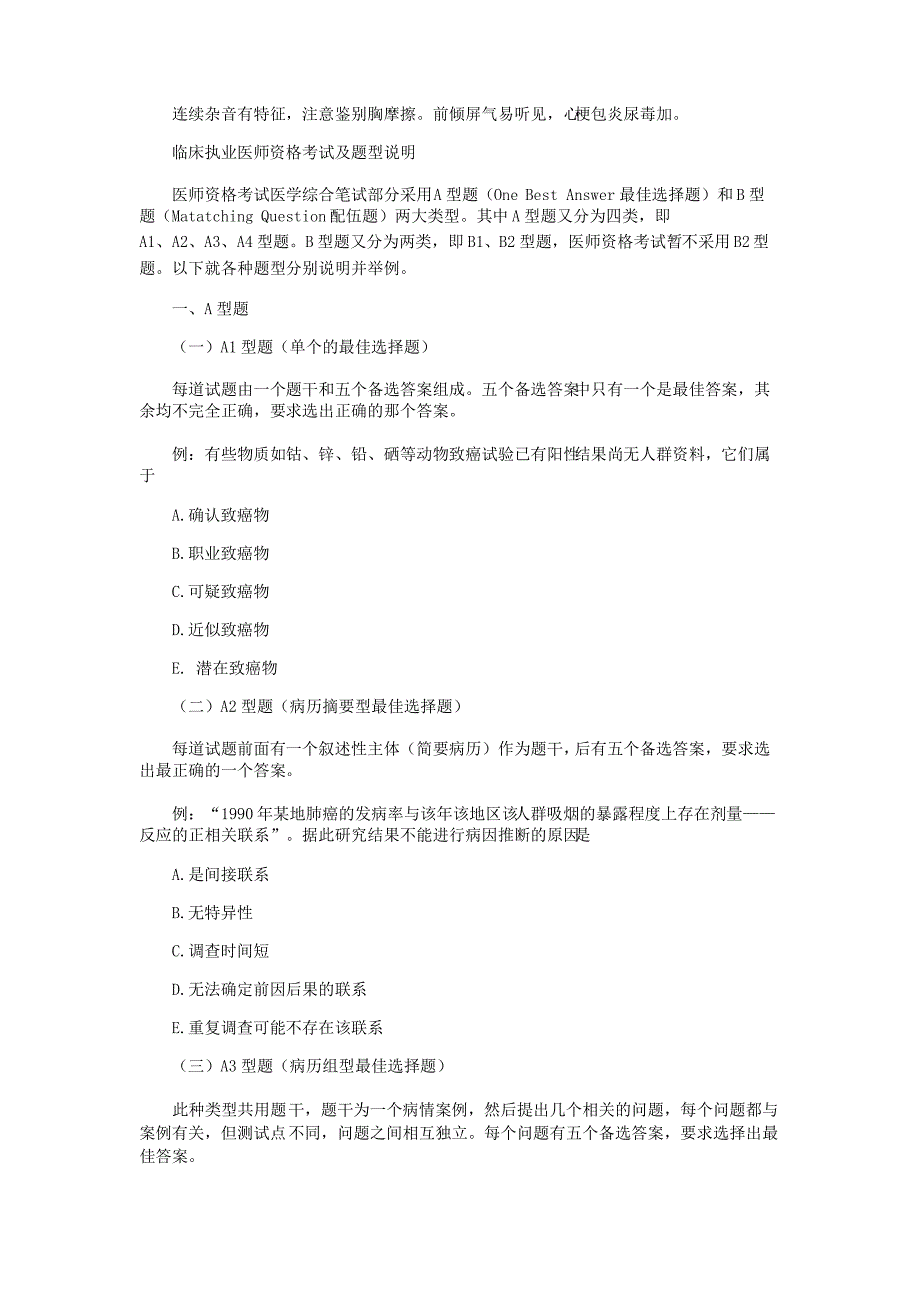 连续杂音有特征，注意鉴别胸摩擦。前倾屏气易听见，心梗包炎尿毒加。

临床执业医师资格考试及题型说明

医师资格考试医学综合笔试部分采用A型题（One Best Answer最佳选择题）和B型题（Matatching Question配伍题）两大类型。其中A型题又分为四类，即A1、A2、A3、A4型题。B型题又分为两类，即B1、B2型题，医师资格考试暂不采用B2型题。以下就各种题型分别说明并举例。

一、A型题

（一）A1型题（单个的最佳选择题）

每道试题由一个题干和五个备选答案组成。五个备选答案中只有一个是最佳答案，其余均不完全正确，要求选出正确的那个答案。

例：有些物质如钴、锌、铅、硒等动物致癌试验已有阳性结果尚无人群资料，它们属于

A.确认致癌物

B.职业致癌物

C.可疑致癌物

D.近似致癌物

E. 潜在致癌物

（二）A2型题（病历摘要型最佳选择题）

每道试题前面有一个叙述性主体（简要病历）作为题干，后有五个备选答案，要求选出最正确的一个答案。

例：“1990年某地肺癌的发病率与该年该地区该人群吸烟的暴露程度上存在剂量——反应的正相关联系”。据此研究结果不能进行病因推断的原因是

A.是间接联系

B.无特异性

C.调查时间短

D.无法确定前因后果的联系

E.重复调查可能不存在该联系

（三）A3型题（病历组型最佳选择题）

此种类型共用题干，题干为一个病情案例，然后提出几个相关的问题，每个问题都与案例有关，但测试点不同，问题之间相互独立。每个问题有五个备选答案，要求选择出最佳答案。